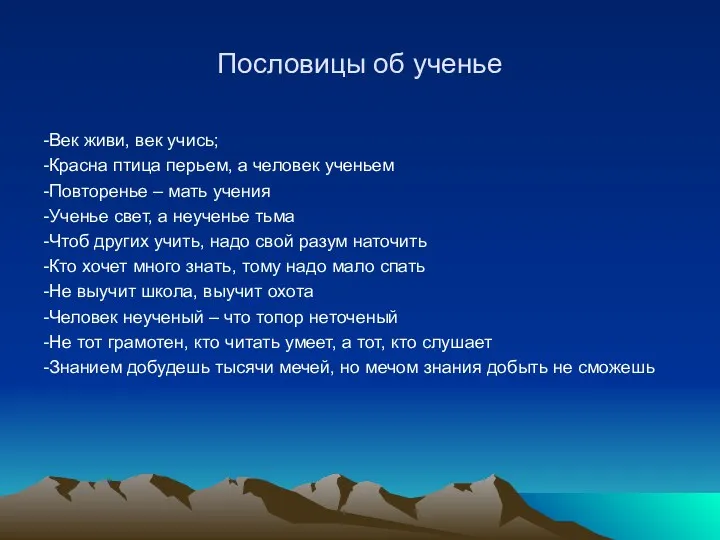 Пословицы об ученье

-Век живи, век учись;
-Красна птица перьем, а человек ученьем
-Повторенье – мать учения
-Ученье свет, а неученье тьма
-Чтоб других учить, надо свой разум наточить
-Кто хочет много знать, тому надо мало спать
-Не выучит школа, выучит охота
-Человек неученый – что топор неточеный
-Не тот грамотен, кто читать умеет, а тот, кто слушает
-Знанием добудешь тысячи мечей, но мечом знания добыть не сможешь